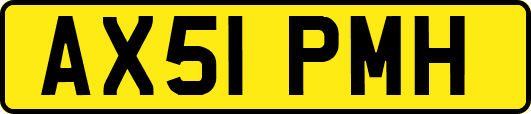 AX51 PMH